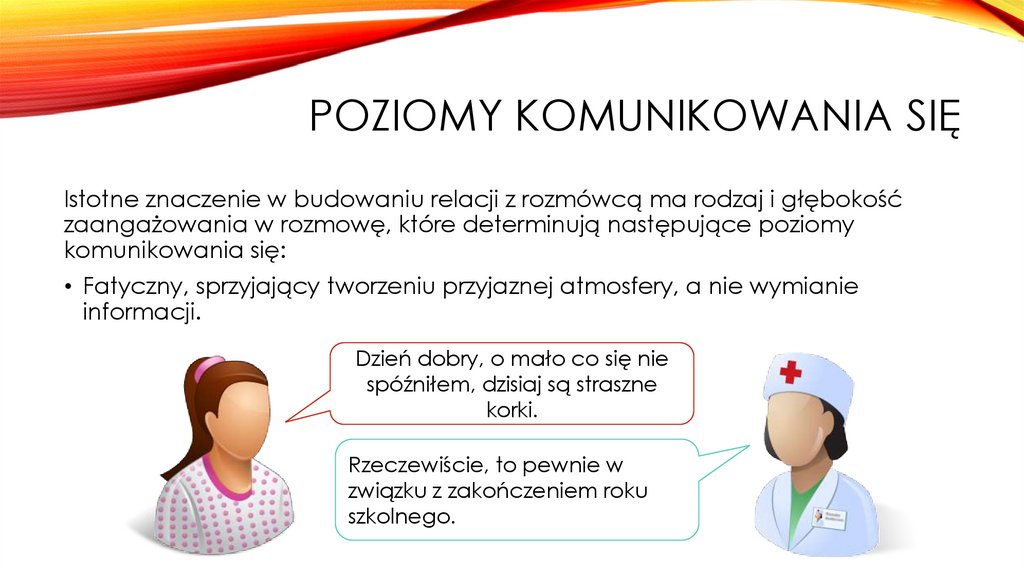 POZIOMY KOMUNIKOWANIA SIĘ

Istotne znaczenie w budowaniu relacji z rozmówcą ma rodzaj i głębokość zaangażowania w rozmowę, które determinują następujące poziomy komunikowania się:

• Fatyczny, sprzyjający tworzeniu przyjaznej atmosfery, a nie wymianie informacji.

Dzień dobry, o mało co się nie spóźniłem, dzisiaj są straszne korki.

Rzeczewiście, to pewnie w związku z zakończeniem roku szkolnego.